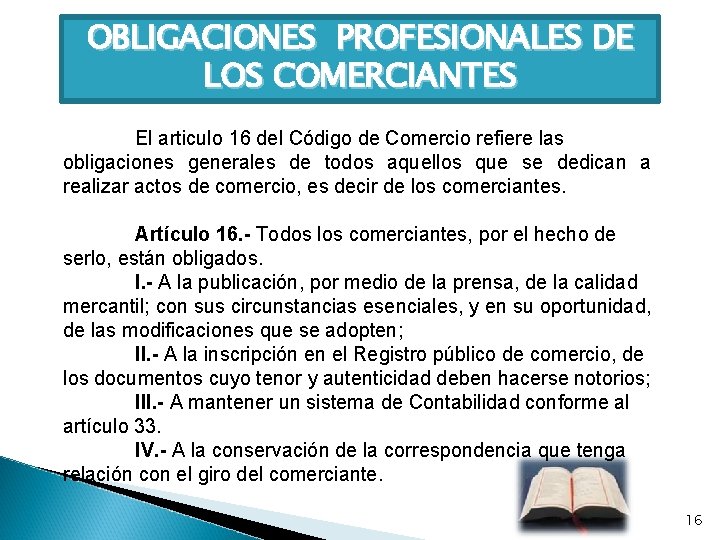 OBLIGACIONES PROFESIONALES DE LOS COMERCIANTES

El articulo 16 del Código de Comercio refiere las obligaciones generales de todos aquellos que se dedican a realizar actos de comercio, es decir de los comerciantes.

Artículo 16.- Todos los comerciantes, por el hecho de serlo, están obligados.

I.- A la publicación, por medio de la prensa, de la calidad mercantil; con sus circunstancias esenciales, y en su oportunidad, de las modificaciones que se adopten;

II.- A la inscripción en el Registro público de comercio, de los documentos cuyo tenor y autenticidad deben hacerse notorios;

III.- A mantener un sistema de Contabilidad conforme al artículo 33.

IV.- A la conservación de la correspondencia que tenga relación con el giro del comerciante.

16